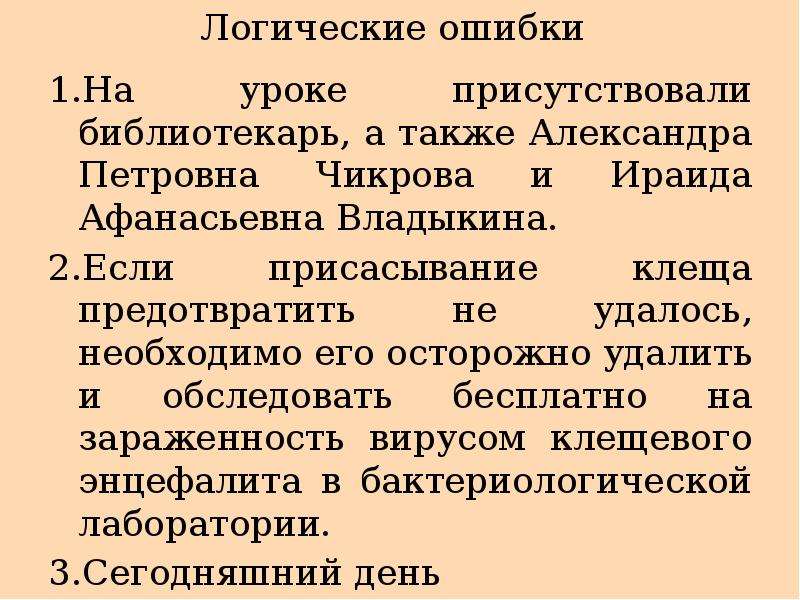 Логические ошибки

1.На уроке присутствовали библиотекарь, а также Александра Петровна Чикрова и Ираида Афанасьевна Владыкина.

2.Если присасывание клеща предотвратить не удалось, необходимо его осторожно удалить и обследовать бесплатно на зараженность вирусом клещевого энцефалита в бактериологической лаборатории.

3.Сегодняшний день